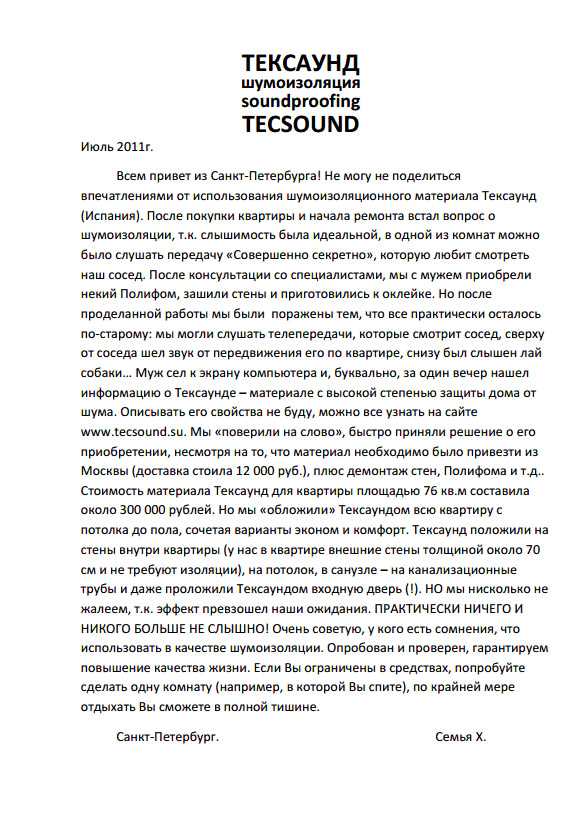 ТЕКСАУНД
шумоизоляция
soundproofing
TECSOUND

Июль 2011г.

Всем привет из Санкт-Петербурга! Не могу не поделиться впечатлениями от использования шумоизоляционного материала Тексаунд (Испания). После покупки квартиры и начала ремонта встал вопрос о шумоизоляции, т.к. слышимость была идеальной, в одной из комнат можно было слушать передачу «Совершенно секретно», которую любит смотреть наш сосед. После консультации со специалистами, мы с мужем приобрели некий Полифом, зашили стены и приготовились к оклейке. Но после проделанной работы мы были поражены тем, что все практически осталось по-старому: мы могли слушать телепередачи, которые смотрит сосед, сверху от соседа шел звук от передвижения его по квартире, снизу был слышен лай собаки… Муж сел к экрану компьютера и, буквально, за один вечер нашел информацию о Тексаунде – материале с высокой степенью защиты дома от шума. Описывать его свойства не буду, можно все узнать на сайте www.tecsound.su. Мы «поверили на слово», быстро приняли решение о его приобретении, несмотря на то, что материал необходимо было привезти из Москвы (доставка стоила 12 000 руб.), плюс демонтаж стен, Полифома и т.д.. Стоимость материала Тексаунд для квартиры площадью 76 кв.м составила около 300 000 рублей. Но мы «обложили» Тексаундом всю квартиру с потолка до пола, сочетая варианты эконом и комфорт. Тексаунд положили на стены внутри квартиры (у нас в квартире внешние стены толщиной около 70 см и не требуют изоляции), на потолок, в санузле – на канализационные трубы и даже проложили Тексаундом входную дверь (!). НО мы нисколько не жалеем, т.к. эффект превзошел наши ожидания. ПРАКТИЧЕСКИ НИЧЕГО И НИКОГО БОЛЬШЕ НЕ СЛЫШНО! Очень советую, у кого есть сомнения, что использовать в качестве шумоизоляции. Опробован и проверен, гарантируем повышение качества жизни. Если Вы ограничены в средствах, попробуйте сделать одну комнату (например, в которой Вы спите), по крайней мере отдыхать Вы сможете в полной тишине.

Санкт-Петербург.

Семья Х.